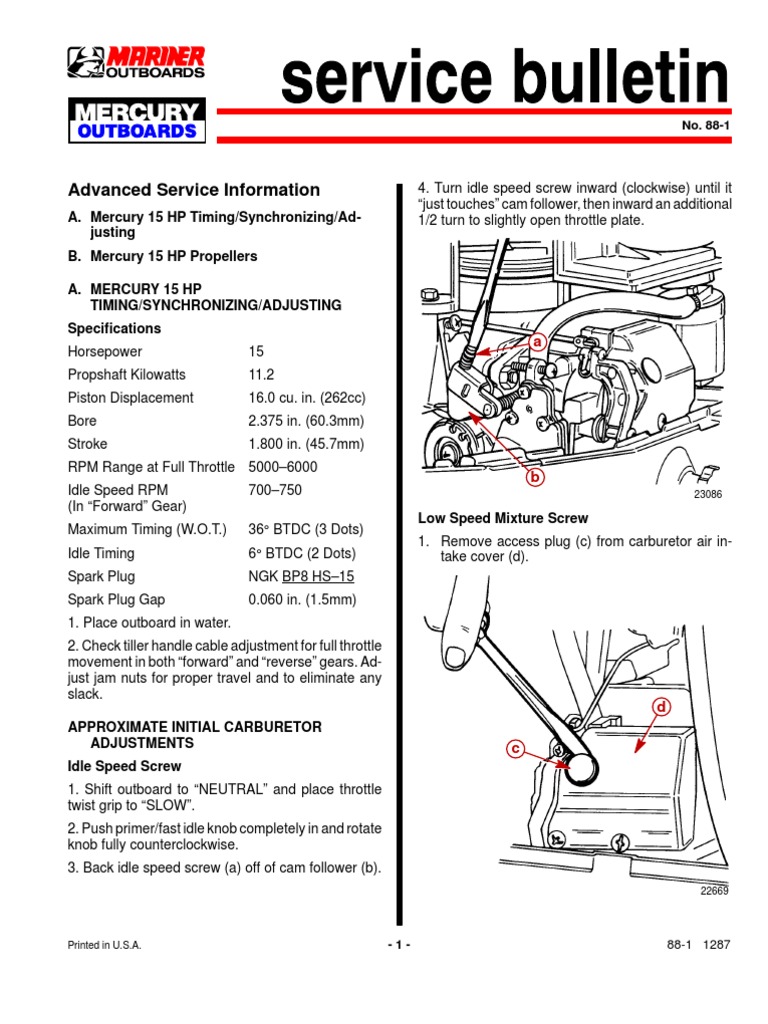 MARINER OUTBOARDS

MERCURY OUTBOARDS

service bulletin

No. 88-1

Advanced Service Information

A. Mercury 15 HP Timing/Synchronizing/Adjusting

B. Mercury 15 HP Propellers

A. MERCURY 15 HP TIMING/SYNCHRONIZING/ADJUSTING

Specifications

| | |
|---|---|
| Horsepower | 15 |
| Propshaft Kilowatts | 11.2 |
| Piston Displacement | 16.0 cu. in. (262cc) |
| Bore | 2.375 in. (60.3mm) |
| Stroke | 1.800 in. (45.7mm) |
| RPM Range at Full Throttle | 5000–6000 |
| Idle Speed RPM (In “Forward” Gear) | 700–750 |
| Maximum Timing (W.O.T.) | 36° BTDC (3 Dots) |
| Idle Timing | 6° BTDC (2 Dots) |
| Spark Plug | NGK BP8 HS–15 |
| Spark Plug Gap | 0.060 in. (1.5mm) |

1. Place outboard in water.

2. Check tiller handle cable adjustment for full throttle movement in both “forward” and “reverse” gears. Adjust jam nuts for proper travel and to eliminate any slack.

APPROXIMATE INITIAL CARBURETOR ADJUSTMENTS

Idle Speed Screw

1. Shift outboard to “NEUTRAL” and place throttle twist grip to “SLOW”.

2. Push primer/fast idle knob completely in and rotate knob fully counterclockwise.

3. Back idle speed screw (a) off of cam follower (b).

4. Turn idle speed screw inward (clockwise) until it “just touches” cam follower, then inward an additional 1/2 turn to slightly open throttle plate.

a

b

23086

Low Speed Mixture Screw

1. Remove access plug (c) from carburetor air intake cover (d).

d

c

22669

Printed in U.S.A.

- 1 -

88-1 1287